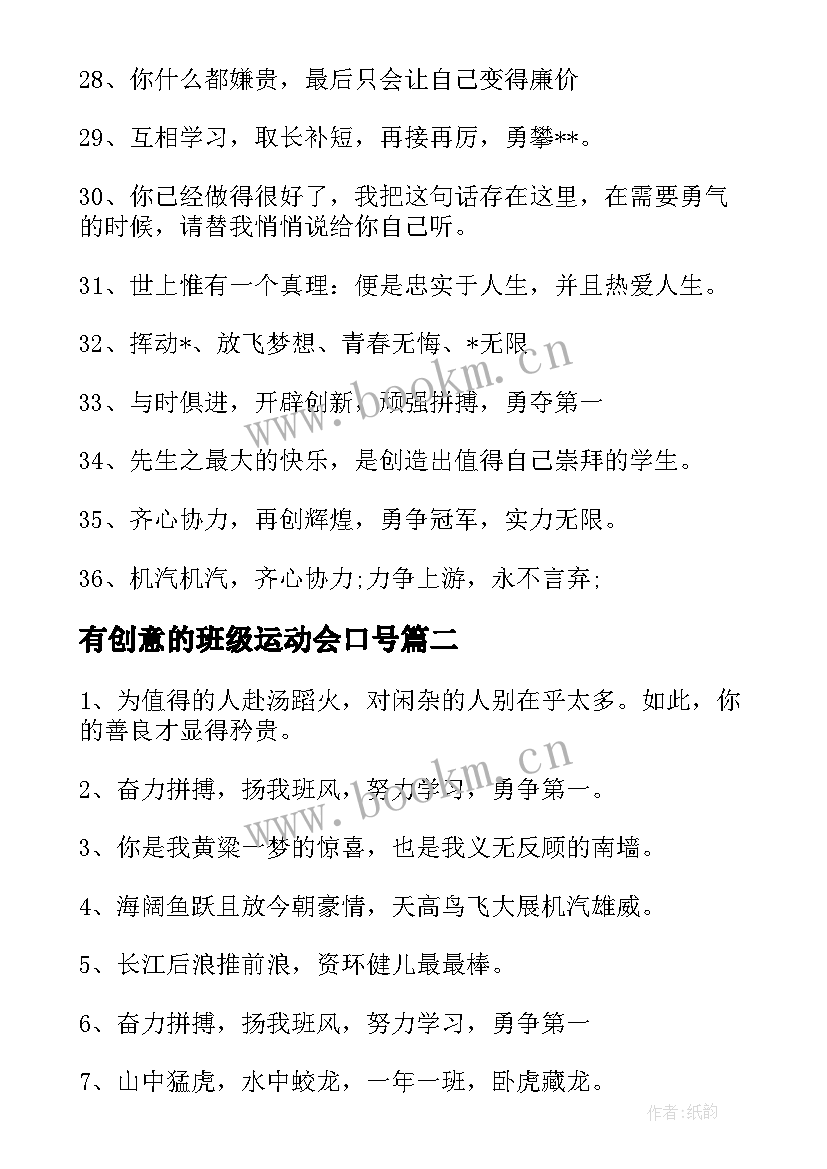 28、你什么都嫌贵，最后只会让自己变得廉价

29、互相学习，取长补短，再接再厉，勇攀**。

30、你已经做得很好了，我把这句话存在这里，在需要勇气的时候，请替我悄悄说给你自己听。

31、世上惟有一个真理：便是忠实于人生，并且热爱人生。

32、挥动*、放飞梦想、青春无悔、*无限

33、与时俱进，开辟创新，顽强拼搏，勇夺第一

34、先生之最大的快乐，是创造出值得自己崇拜的学生。

35、齐心协力，再创辉煌，勇争冠军，实力无限。

36、机汽机汽，齐心协力;力争上游，永不言弃;

有创意的班级运动会口号篇二

1、为值得的人赴汤蹈火，对闲杂的人别在乎太多。如此，你的善良才显得矜贵。

2、奋力拼搏，扬我班风，努力学习，勇争第一。

3、你是我黄粱一梦的惊喜，也是我义无反顾的南墙。

4、海阔鱼跃且放今朝豪情，天高鸟飞大展机汽雄威。

5、长江后浪推前浪，资环健儿最最棒。

6、奋力拼搏，扬我班风，努力学习，勇争第一

7、山中猛虎，水中蛟龙，一年一班，卧虎藏龙。

www.bookm.cn

www.bookm.cn

作者:纸韵